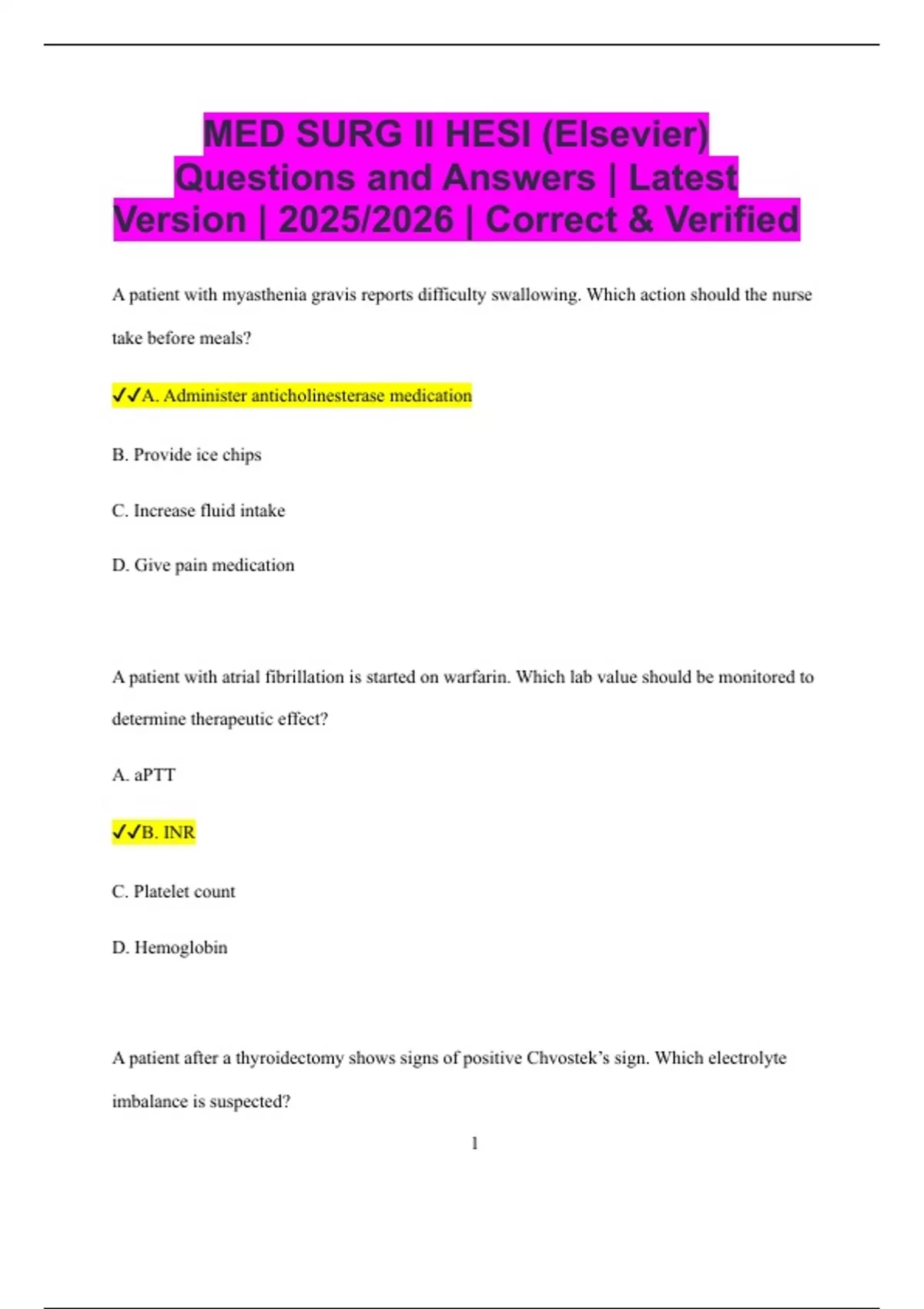 MED SURG II HESI (Elsevier) Questions and Answers | Latest Version | 2025/2026 | Correct & Verified

A patient with myasthenia gravis reports difficulty swallowing. Which action should the nurse take before meals?

✓✓A. Administer anticholinesterase medication

B. Provide ice chips

C. Increase fluid intake

D. Give pain medication

A patient with atrial fibrillation is started on warfarin. Which lab value should be monitored to determine therapeutic effect?

A. aPTT

✓✓B. INR

C. Platelet count

D. Hemoglobin

A patient after a thyroidectomy shows signs of positive Chvostek's sign. Which electrolyte imbalance is suspected?

1